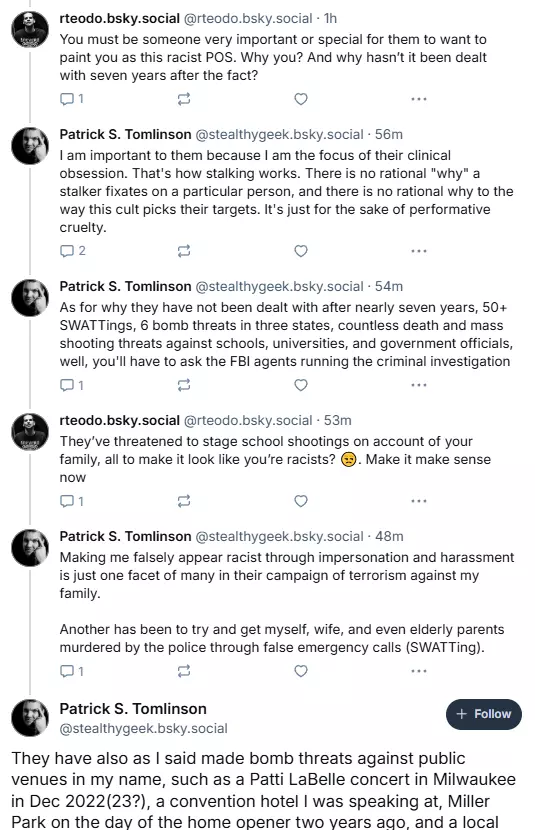 rteodo.bsky.social @rteodo.bsky.social · 1h
You must be someone very important or special for them to want to paint you as this racist POS. Why you? And why hasn't it been dealt with seven years after the fact?

1

Patrick S. Tomlinson @stealthygeek.bsky.social · 56m
I am important to them because I am the focus of their clinical obsession. That's how stalking works. There is no rational "why" a stalker fixates on a particular person, and there is no rational why to the way this cult picks their targets. It's just for the sake of performative cruelty.

2

Patrick S. Tomlinson @stealthygeek.bsky.social · 54m
As for why they have not been dealt with after nearly seven years, 50+ SWATTings, 6 bomb threats in three states, countless death and mass shooting threats against schools, universities, and government officials, well, you'll have to ask the FBI agents running the criminal investigation

1

rteodo.bsky.social @rteodo.bsky.social · 53m
They've threatened to stage school shootings on account of your family, all to make it look like you're racists? 😒. Make it make sense now

1

Patrick S. Tomlinson @stealthygeek.bsky.social · 48m
Making me falsely appear racist through impersonation and harassment is just one facet of many in their campaign of terrorism against my family.

Another has been to try and get myself, wife, and even elderly parents murdered by the police through false emergency calls (SWATTing).

1

Patrick S. Tomlinson
@stealthygeek.bsky.social
+ Follow

They have also as I said made bomb threats against public venues in my name, such as a Patti LaBelle concert in Milwaukee in Dec 2022(23?), a convention hotel I was speaking at, Miller Park on the day of the home opener two years ago, and a local